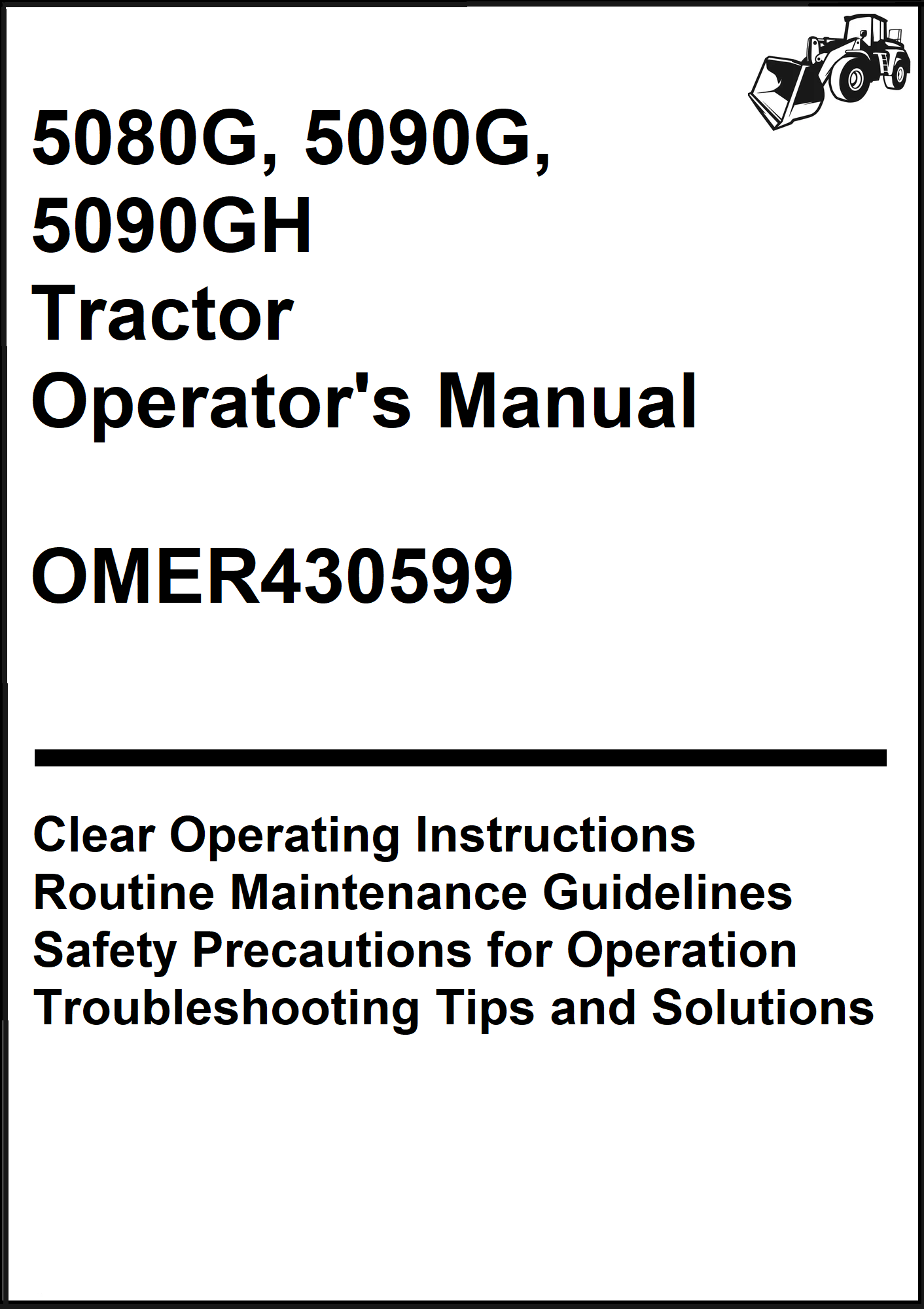 5080G, 5090G,
5090GH
Tractor
Operator's Manual

OMER430599

Clear Operating Instructions
Routine Maintenance Guidelines
Safety Precautions for Operation
Troubleshooting Tips and Solutions